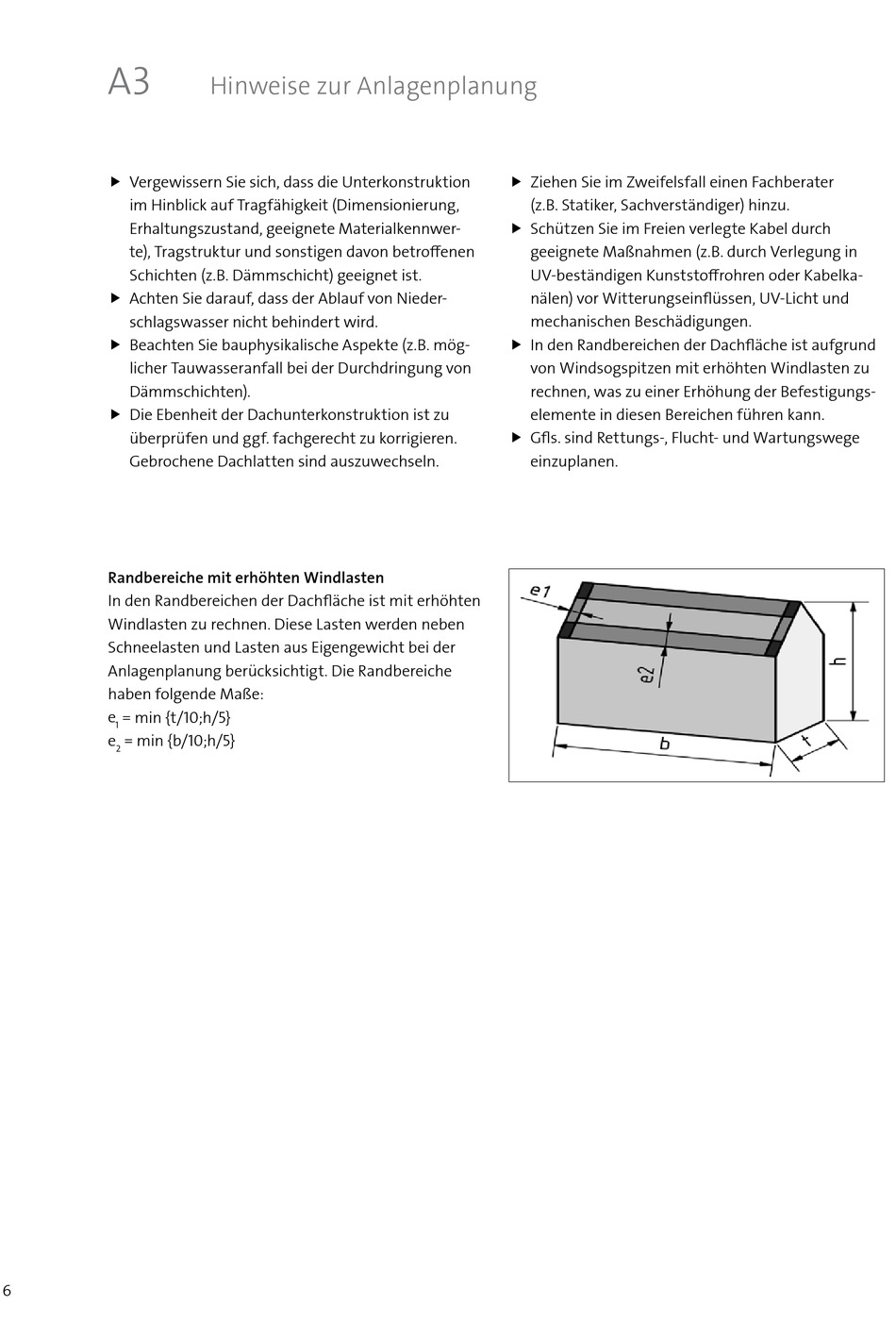 A3 Hinweise zur Anlagenplanung

▶ Vergewissern Sie sich, dass die Unterkonstruktion im Hinblick auf Tragfähigkeit (Dimensionierung, Erhaltungszustand, geeignete Materialkennwerte), Tragstruktur und sonstigen davon betroffenen Schichten (z.B. Dämmschicht) geeignet ist.
▶ Achten Sie darauf, dass der Ablauf von Niederschlagswasser nicht behindert wird.
▶ Beachten Sie bauphysikalische Aspekte (z.B. möglicher Tauwasseranfall bei der Durchdringung von Dämmschichten).
▶ Die Ebenheit der Dachunterkonstruktion ist zu überprüfen und ggf. fachgerecht zu korrigieren. Gebrochene Dachlatten sind auszuwechseln.

▶ Ziehen Sie im Zweifelsfall einen Fachberater (z.B. Statiker, Sachverständiger) hinzu.
▶ Schützen Sie im Freien verlegte Kabel durch geeignete Maßnahmen (z.B. durch Verlegung in UV-beständigen Kunststoffrohren oder Kabelkanälen) vor Witterungseinflüssen, UV-Licht und mechanischen Beschädigungen.
▶ In den Randbereichen der Dachfläche ist aufgrund von Windsogspitzen mit erhöhten Windlasten zu rechnen, was zu einer Erhöhung der Befestigungselemente in diesen Bereichen führen kann.
▶ Gfls. sind Rettungs-, Flucht- und Wartungswege einzuplanen.

Randbereiche mit erhöhten Windlasten
In den Randbereichen der Dachfläche ist mit erhöhten Windlasten zu rechnen. Diese Lasten werden neben Schneelasten und Lasten aus Eigengewicht bei der Anlagenplanung berücksichtigt. Die Randbereiche haben folgende Maße:
$e_1$ = min {t/10;h/5}
$e_2$ = min {b/10;h/5}

e1
e2
h
b
t

6